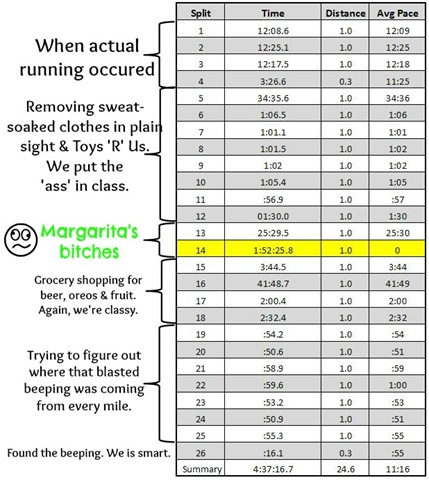 When actual running occured

Removing sweat-soaked clothes in plain sight & Toys 'R' Us. We put the 'ass' in class.

Margarita's bitches

Grocery shopping for beer, oreos & fruit. Again, we're classy.

Trying to figure out where that blasted beeping was coming from every mile.

Found the beeping. We is smart.

| Split | Time | Distance | Avg Pace |
|---|---|---|---|
| 1 | 12:08.6 | 1.0 | 12:09 |
| 2 | 12:25.1 | 1.0 | 12:25 |
| 3 | 12:17.5 | 1.0 | 12:18 |
| 4 | 3:26.6 | 0.3 | 11:25 |
| 5 | 34:35.6 | 1.0 | 34:36 |
| 6 | 1:06.5 | 1.0 | 1:06 |
| 7 | 1:01.1 | 1.0 | 1:01 |
| 8 | 1:01.5 | 1.0 | 1:02 |
| 9 | 1:02 | 1.0 | 1:02 |
| 10 | 1:05.4 | 1.0 | 1:05 |
| 11 | :56.9 | 1.0 | :57 |
| 12 | 01:30.0 | 1.0 | 1:30 |
| 13 | 25:29.5 | 1.0 | 25:30 |
| 14 | 1:52:25.8 | 1.0 | 0 |
| 15 | 3:44.5 | 1.0 | 3:44 |
| 16 | 41:48.7 | 1.0 | 41:49 |
| 17 | 2:00.4 | 1.0 | 2:00 |
| 18 | 2:32.4 | 1.0 | 2:32 |
| 19 | :54.2 | 1.0 | :54 |
| 20 | :50.6 | 1.0 | :51 |
| 21 | :58.9 | 1.0 | :59 |
| 22 | :59.6 | 1.0 | 1:00 |
| 23 | :53.2 | 1.0 | :53 |
| 24 | :50.9 | 1.0 | :51 |
| 25 | :55.3 | 1.0 | :55 |
| 26 | :16.1 | 0.3 | :55 |
| Summary | 4:37:16.7 | 24.6 | 11:16 |